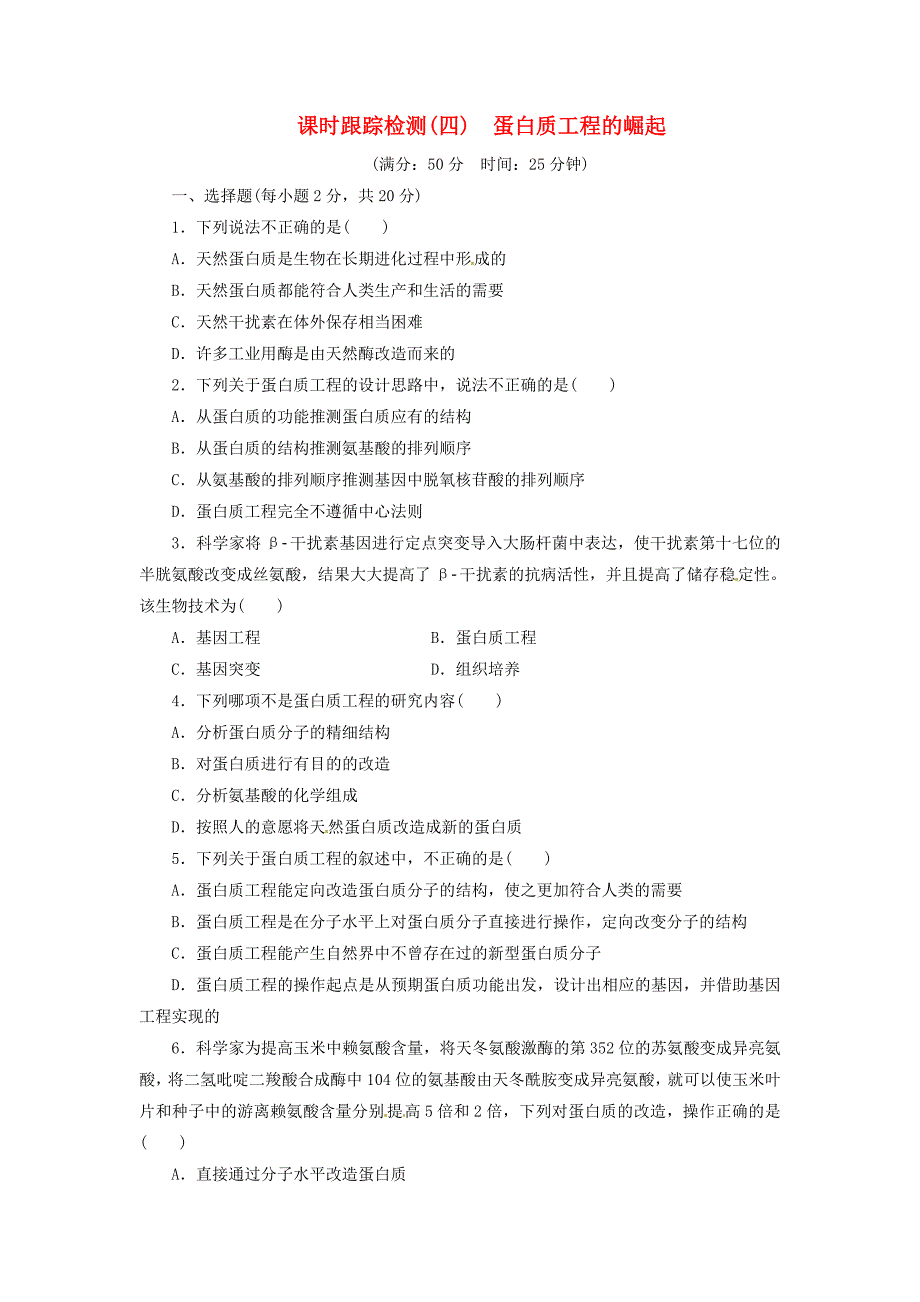 课时跟踪检测(四)　蛋白质工程的崛起

(满分：50 分　时间：25 分钟)

一、选择题(每小题 2 分，共 20 分)

1．下列说法不正确的是(　　)

A．天然蛋白质是生物在长期进化过程中形成的

B．天然蛋白质都能符合人类生产和生活的需要

C．天然干扰素在体外保存相当困难

D．许多工业用酶是由天然酶改造而来的

2．下列关于蛋白质工程的设计思路中，说法不正确的是(　　)

A．从蛋白质的功能推测蛋白质应有的结构

B．从蛋白质的结构推测氨基酸的排列顺序

C．从氨基酸的排列顺序推测基因中脱氧核苷酸的排列顺序

D．蛋白质工程完全不遵循中心法则

3．科学家将 β-干扰素基因进行定点突变导入大肠杆菌中表达，使干扰素第十七位的半胱氨酸改变成丝氨酸，结果大大提高了 β-干扰素的抗病活性，并且提高了储存稳定性。该生物技术为(　　)

A．基因工程　　B．蛋白质工程

C．基因突变　　D．组织培养

4．下列哪项不是蛋白质工程的研究内容(　　)

A．分析蛋白质分子的精细结构

B．对蛋白质进行有目的的改造

C．分析氨基酸的化学组成

D．按照人的意愿将天然蛋白质改造成新的蛋白质

5．下列关于蛋白质工程的叙述中，不正确的是(　　)

A．蛋白质工程能定向改造蛋白质分子的结构，使之更加符合人类的需要

B．蛋白质工程是在分子水平上对蛋白质分子直接进行操作，定向改变分子的结构

C．蛋白质工程能产生自然界中不曾存在过的新型蛋白质分子

D．蛋白质工程的操作起点是从预期蛋白质功能出发，设计出相应的基因，并借助基因工程实现的

6．科学家为提高玉米中赖氨酸含量，将天冬氨酸激酶的第 352 位的苏氨酸变成异亮氨酸，将二氢吡啶二羧酸合成酶中 104 位的氨基酸由天冬酰胺变成异亮氨酸，就可以使玉米叶片和种子中的游离赖氨酸含量分别提高 5 倍和 2 倍，下列对蛋白质的改造，操作正确的是(　　)

A．直接通过分子水平改造蛋白质